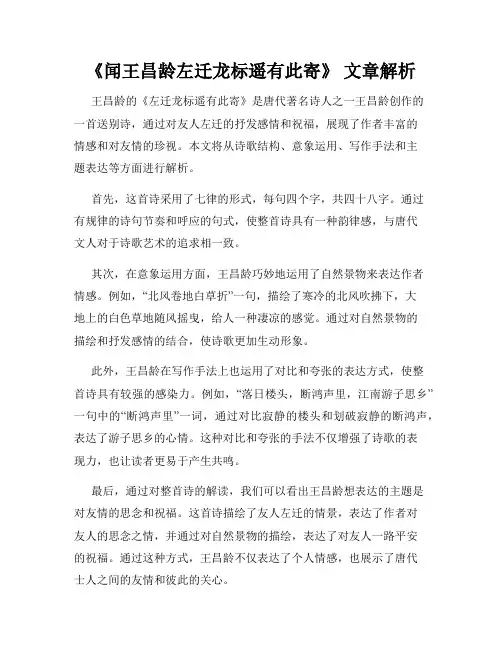 《闻王昌龄左迁龙标遥有此寄》 文章解析

王昌龄的《左迁龙标遥有此寄》是唐代著名诗人之一王昌龄创作的一首送别诗，通过对友人左迁的抒发感情和祝福，展现了作者丰富的情感和对友情的珍视。本文将从诗歌结构、意象运用、写作手法和主题表达等方面进行解析。

首先，这首诗采用了七律的形式，每句四个字，共四十八字。通过有规律的诗句节奏和呼应的句式，使整首诗具有一种韵律感，与唐代文人对于诗歌艺术的追求相一致。

其次，在意象运用方面，王昌龄巧妙地运用了自然景物来表达作者情感。例如，“北风卷地白草折”一句，描绘了寒冷的北风吹拂下，大地上的白色草地随风摇曳，给人一种凄凉的感觉。通过对自然景物的描绘和抒发感情的结合，使诗歌更加生动形象。

此外，王昌龄在写作手法上也运用了对比和夸张的表达方式，使整首诗具有较强的感染力。例如，“落日楼头，断鸿声里，江南游子思乡”一句中的“断鸿声里”一词，通过对比寂静的楼头和划破寂静的断鸿声，表达了游子思乡的心情。这种对比和夸张的手法不仅增强了诗歌的表现力，也让读者更易于产生共鸣。

最后，通过对整首诗的解读，我们可以看出王昌龄想表达的主题是对友情的思念和祝福。这首诗描绘了友人左迁的情景，表达了作者对友人的思念之情，并通过对自然景物的描绘，表达了对友人一路平安的祝福。通过这种方式，王昌龄不仅表达了个人情感，也展示了唐代士人之间的友情和彼此的关心。